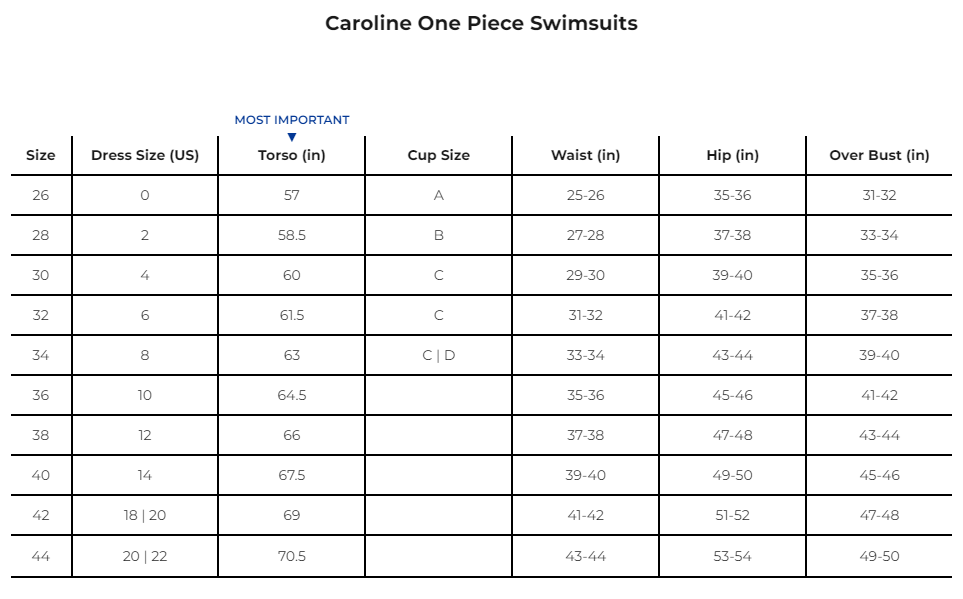 Caroline One Piece Swimsuits

MOST IMPORTANT
▼

| Size | Dress Size (US) | Torso (in) | Cup Size | Waist (in) | Hip (in) | Over Bust (in) |
|---|---|---|---|---|---|---|
| 26 | 0 | 57 | A | 25-26 | 35-36 | 31-32 |
| 28 | 2 | 58.5 | B | 27-28 | 37-38 | 33-34 |
| 30 | 4 | 60 | C | 29-30 | 39-40 | 35-36 |
| 32 | 6 | 61.5 | C | 31-32 | 41-42 | 37-38 |
| 34 | 8 | 63 | C \| D | 33-34 | 43-44 | 39-40 |
| 36 | 10 | 64.5 | | 35-36 | 45-46 | 41-42 |
| 38 | 12 | 66 | | 37-38 | 47-48 | 43-44 |
| 40 | 14 | 67.5 | | 39-40 | 49-50 | 45-46 |
| 42 | 18 \| 20 | 69 | | 41-42 | 51-52 | 47-48 |
| 44 | 20 \| 22 | 70.5 | | 43-44 | 53-54 | 49-50 |